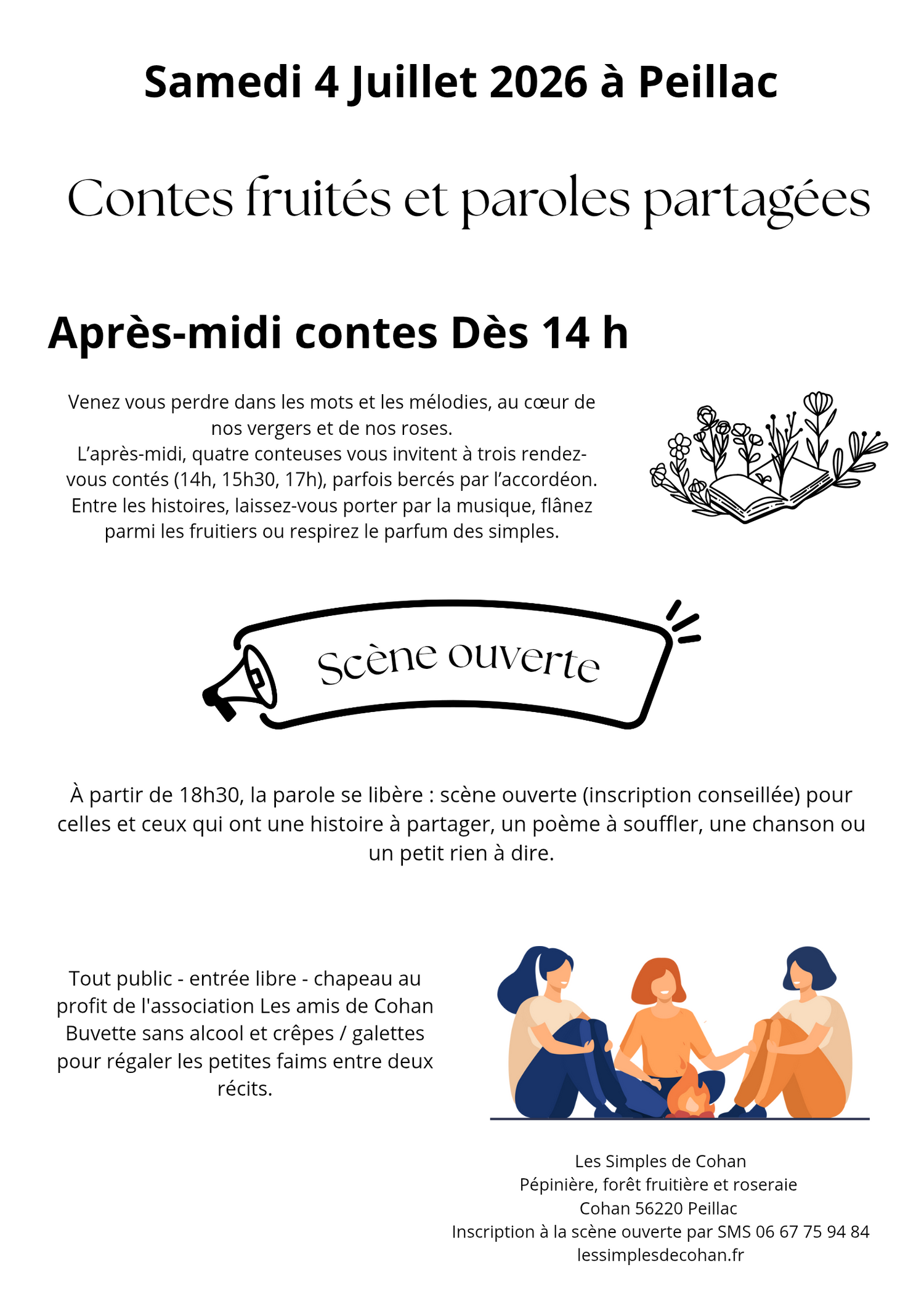 Samedi 4 Juillet 2026 à Peillac

Contes fruités et paroles partagées

Après-midi contes Dès 14 h

Venez vous perdre dans les mots et les mélodies, au cœur de nos vergers et de nos roses.
L'après-midi, quatre conteuses vous invitent à trois rendez-vous contés (14h, 15h30, 17h), parfois bercés par l'accordéon.
Entre les histoires, laissez-vous porter par la musique, flânez parmi les fruitiers ou respirez le parfum des simples.

Scène ouverte

À partir de 18h30, la parole se libère : scène ouverte (inscription conseillée) pour celles et ceux qui ont une histoire à partager, un poème à souffler, une chanson ou un petit rien à dire.

Tout public - entrée libre - chapeau au profit de l'association Les amis de Cohan
Buvette sans alcool et crêpes / galettes pour régaler les petites faims entre deux récits.

Les Simples de Cohan
Pépinière, forêt fruitière et roseraie
Cohan 56220 Peillac
Inscription à la scène ouverte par SMS 06 67 75 94 84
lessimplesdecohan.fr